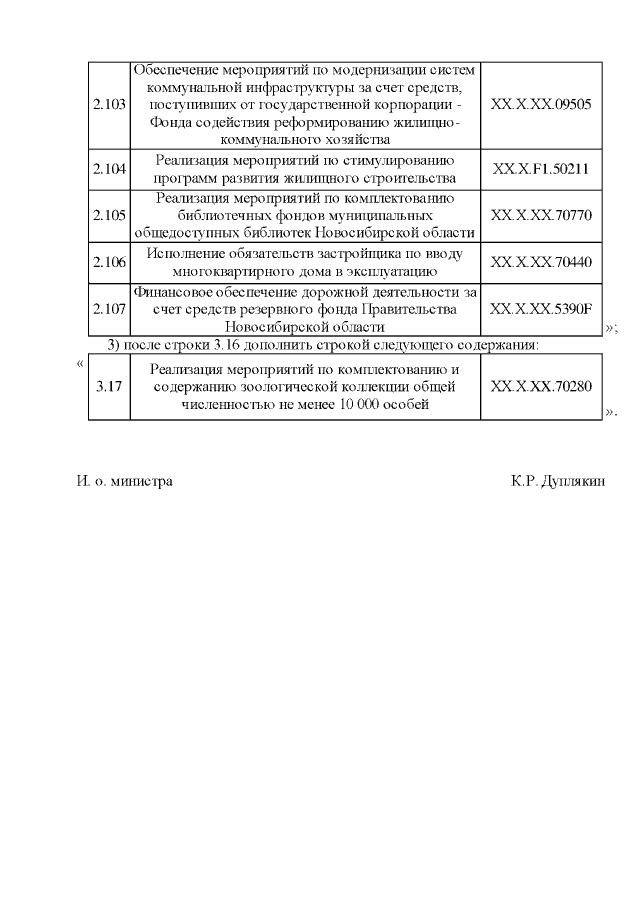 | 2.103 | Обеспечение мероприятий по модернизации систем коммунальной инфраструктуры за счет средств, поступивших от государственной корпорации - Фонда содействия реформированию жилищно-коммунального хозяйства | XX.X.XX.09505 |
|---|---|---|
| 2.104 | Реализация мероприятий по стимулированию программ развития жилищного строительства | XX.X.F1.50211 |
| 2.105 | Реализация мероприятий по комплектованию библиотечных фондов муниципальных общедоступных библиотек Новосибирской области | XX.X.XX.70770 |
| 2.106 | Исполнение обязательств застройщика по вводу многоквартирного дома в эксплуатацию | XX.X.XX.70440 |
| 2.107 | Финансовое обеспечение дорожной деятельности за счет средств резервного фонда Правительства Новосибирской области | XX.X.XX.5390F |

»;

3) после строки 3.16 дополнить строкой следующего содержания:

«

| 3.17 | Реализация мероприятий по комплектованию и содержанию зоологической коллекции общей численностью не менее 10 000 особей | XX.X.XX.70280 |
|---|---|---|

».

И. о. министра К.Р. Дуплякин